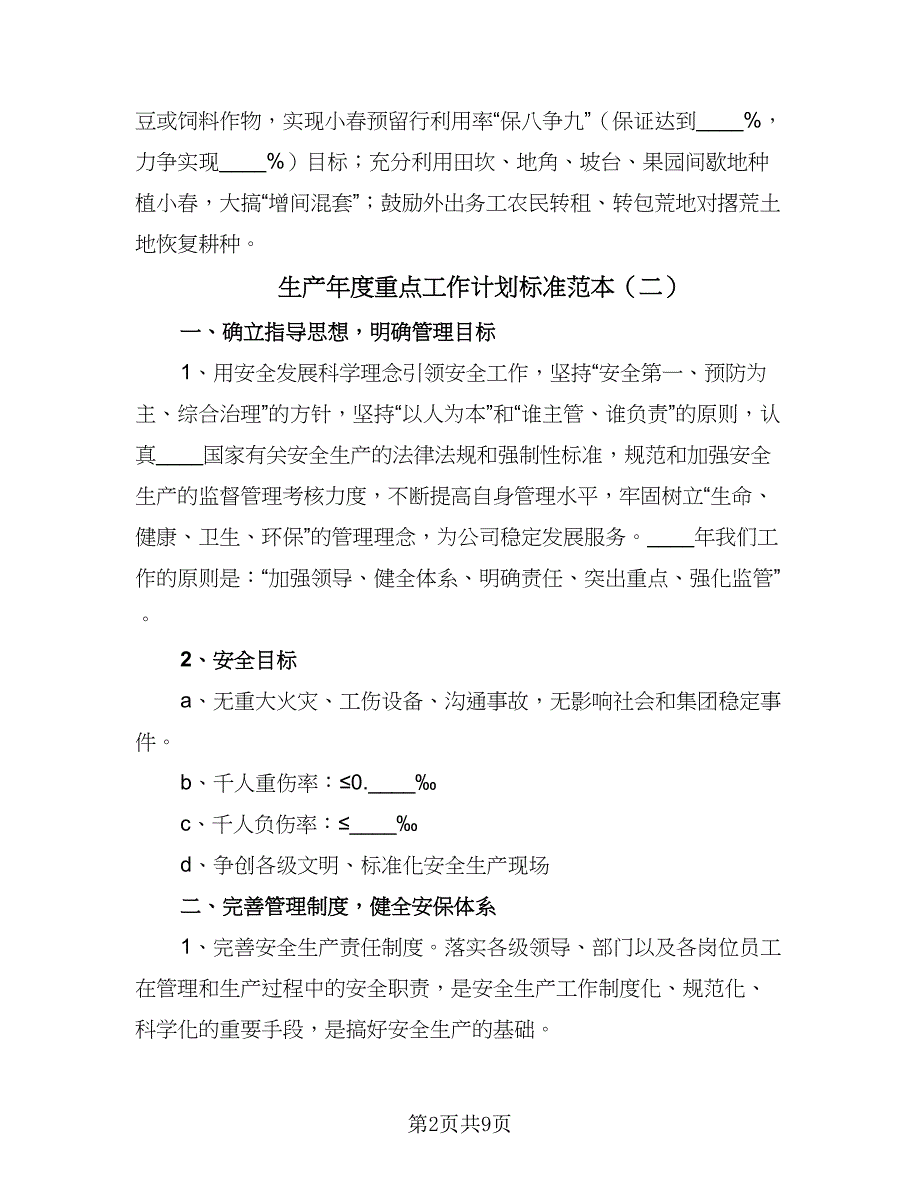 豆或饲料作物，实现小春预留行利用率“保八争九”（保证达到____%，力争实现____%）目标；充分利用田坎、地角、坡台、果园间歇地种植小春，大搞“增间混套”；鼓励外出务工农民转租、转包荒地对撂荒土地恢复耕种。

生产年度重点工作计划标准范本（二）

一、确立指导思想，明确管理目标

1、用安全发展科学理念引领安全工作，坚持“安全第一、预防为主、综合治理”的方针，坚持“以人为本”和“谁主管、谁负责”的原则，认真____国家有关安全生产的法律法规和强制性标准，规范和加强安全生产的监督管理考核力度，不断提高自身管理水平，牢固树立“生命、健康、卫生、环保”的管理理念，为公司稳定发展服务。____年我们工作的原则是：“加强领导、健全体系、明确责任、突出重点、强化监管”。

2、安全目标

a、无重大火灾、工伤设备、沟通事故，无影响社会和集团稳定事件。

b、千人重伤率：≤0.____‰

c、千人负伤率：≤____‰

d、争创各级文明、标准化安全生产现场

二、完善管理制度，健全安保体系

1、完善安全生产责任制度。落实各级领导、部门以及各岗位员工在管理和生产过程中的安全职责，是安全生产工作制度化、规范化、科学化的重要手段，是搞好安全生产的基础。

第2页共9页